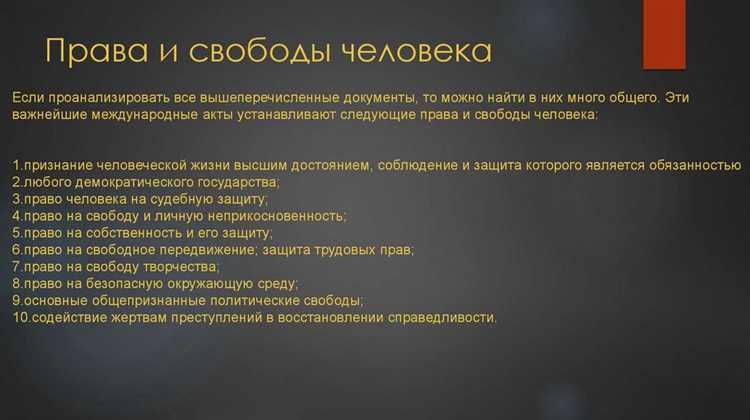 Права и свободы человека

Если проанализировать все вышеперечисленные документы, то можно найти в них много общего. Эти важнейшие международные акты устанавливают следующие права и свободы человека:

1.признание человеческой жизни высшим достоянием, соблюдение и защита которого является обязанностью
2.любого демократического государства;
3.право человека на судебную защиту;
4.право на свободу и личную неприкосновенность;
5.право на собственность и его защиту;
6.право на свободное передвижение; защита трудовых прав;
7.право на свободу творчества;
8.право на безопасную окружающую среду;
9.основные общепризнанные политические свободы;
10.содействие жертвам преступлений в восстановлении справедливости.